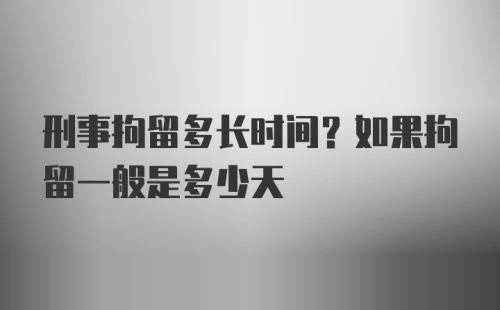 刑事拘留多长时间？如果拘留一般是多少天